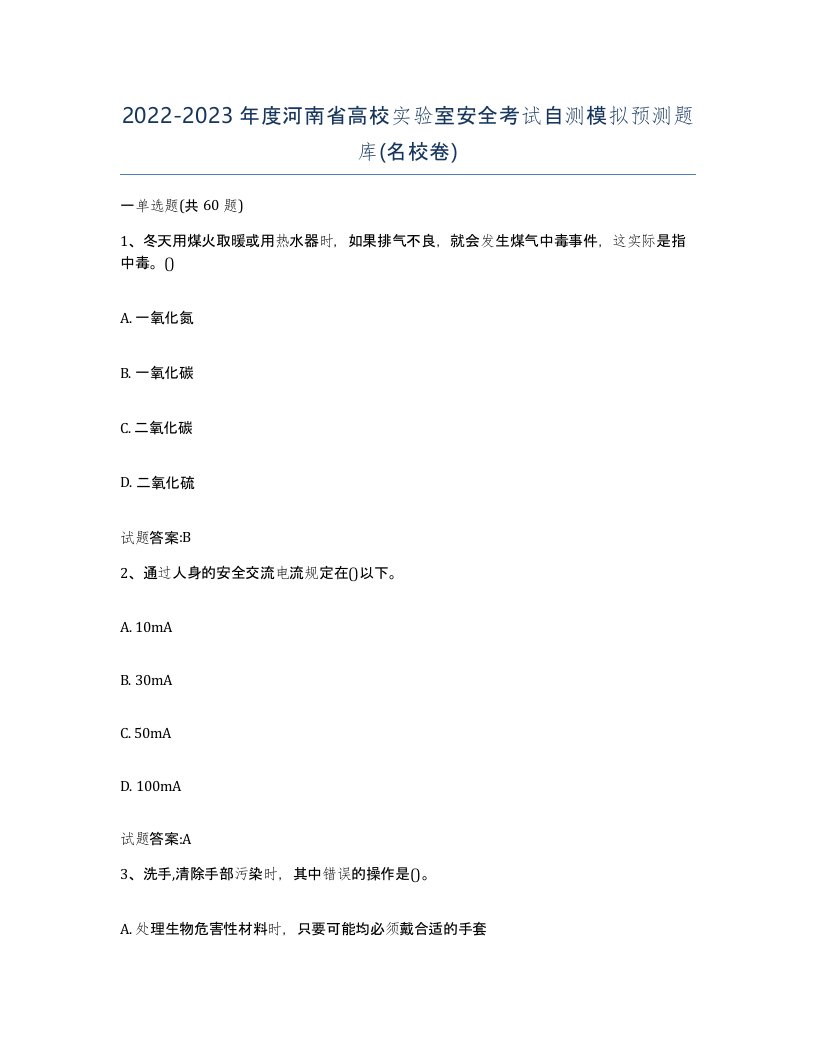 2022-2023年度河南省高校实验室安全考试自测模拟预测题库(名校卷)

一单选题(共 60 题)

1、冬天用煤火取暖或用热水器时，如果排气不良，就会发生煤气中毒事件，这实际是指中毒。()

A. 一氧化氮

B. 一氧化碳

C. 二氧化碳

D. 二氧化硫

试题答案:B

2、通过人身的安全交流电流规定在()以下。

A. 10mA

B. 30mA

C. 50mA

D. 100mA

试题答案:A

3、洗手,清除手部污染时，其中错误的操作是()。

A. 处理生物危害性材料时，只要可能均必须戴合适的手套